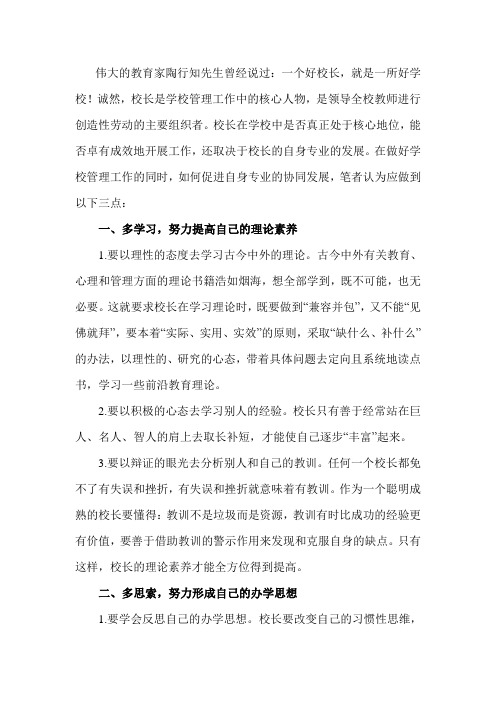 伟大的教育家陶行知先生曾经说过：一个好校长，就是一所好学校！诚然，校长是学校管理工作中的核心人物，是领导全校教师进行创造性劳动的主要组织者。校长在学校中是否真正处于核心地位，能否卓有成效地开展工作，还取决于校长的自身专业的发展。在做好学校管理工作的同时，如何促进自身专业的协同发展，笔者认为应做到以下三点：

一、多学习，努力提高自己的理论素养

1.要以理性的态度去学习古今中外的理论。古今中外有关教育、心理和管理方面的理论书籍浩如烟海，想全部学到，既不可能，也无必要。这就要求校长在学习理论时，既要做到“兼容并包”，又不能“见佛就拜”，要本着“实际、实用、实效”的原则，采取“缺什么、补什么”的办法，以理性的、研究的心态，带着具体问题去定向且系统地读点书，学习一些前沿教育理论。

2.要以积极的心态去学习别人的经验。校长只有善于经常站在巨人、名人、智人的肩上去取长补短，才能使自己逐步“丰富”起来。

3.要以辩证的眼光去分析别人和自己的教训。任何一个校长都免不了有失误和挫折，有失误和挫折就意味着有教训。作为一个聪明成熟的校长要懂得：教训不是垃圾而是资源，教训有时比成功的经验更有价值，要善于借助教训的警示作用来发现和克服自身的缺点。只有这样，校长的理论素养才能全方位得到提高。

二、多思索，努力形成自己的办学思想

1.要学会反思自己的办学思想。校长要改变自己的习惯性思维，